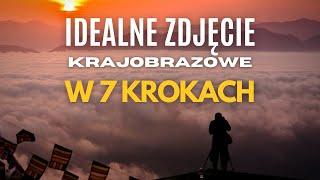 IDEALNE ZDJĘCIE
KRAJOBRAZOWE
W 7 KROKACH